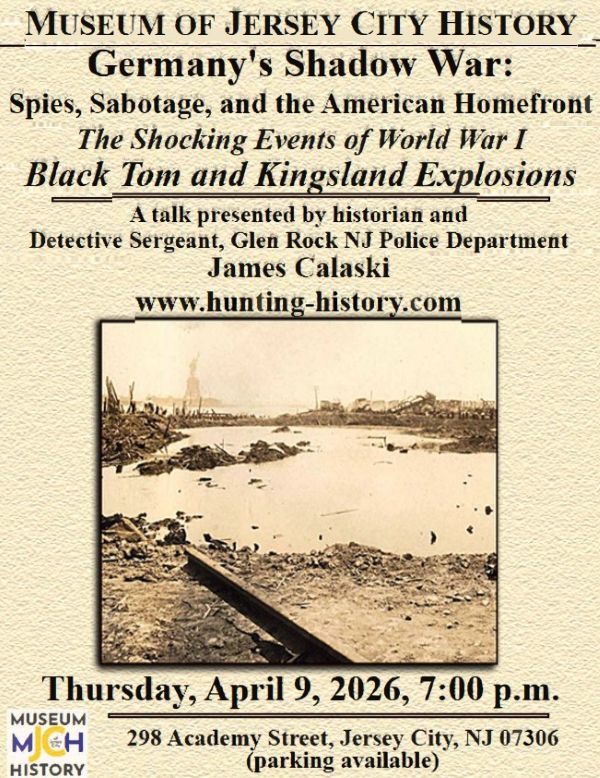 MUSEUM OF JERSEY CITY HISTORY

Germany's Shadow War:

Spies, Sabotage, and the American Homefront

The Shocking Events of World War I

Black Tom and Kingsland Explosions

A talk presented by historian and Detective Sergeant, Glen Rock NJ Police Department

James Calaski

www.hunting-history.com

Thursday, April 9, 2026, 7:00 p.m.

MUSEUM MJCH HISTORY

298 Academy Street, Jersey City, NJ 07306 (parking available)